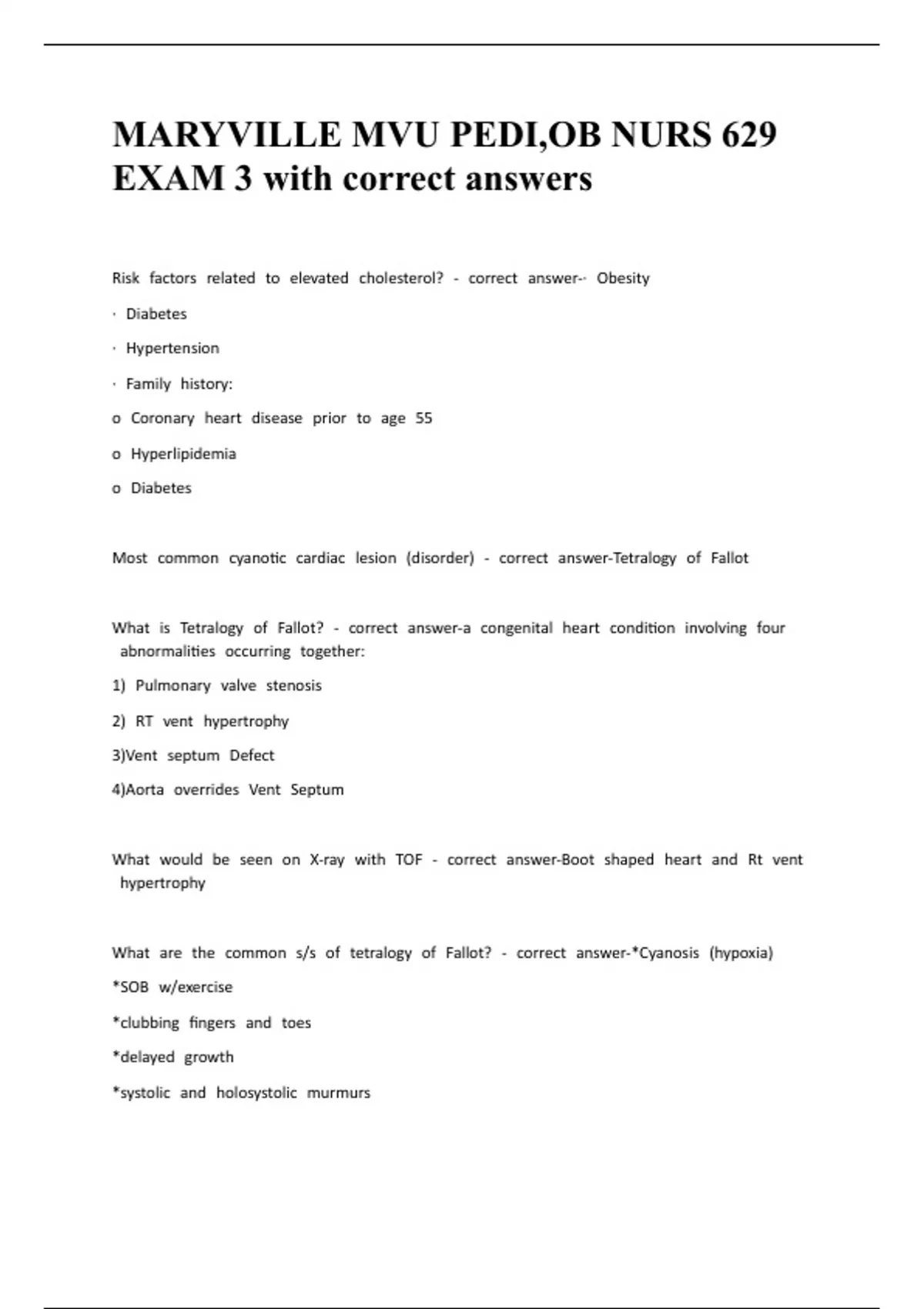 MARYVILLE MVU PEDI,OB NURS 629 EXAM 3 with correct answers

Risk factors related to elevated cholesterol? - correct answer-· Obesity

· Diabetes

· Hypertension

· Family history:

o Coronary heart disease prior to age 55

o Hyperlipidemia

o Diabetes

Most common cyanotic cardiac lesion (disorder) - correct answer-Tetralogy of Fallot

What is Tetralogy of Fallot? - correct answer-a congenital heart condition involving four abnormalities occurring together:

1) Pulmonary valve stenosis

2) RT vent hypertrophy

3)Vent septum Defect

4)Aorta overrides Vent Septum

What would be seen on X-ray with TOF - correct answer-Boot shaped heart and Rt vent hypertrophy

What are the common s/s of tetralogy of Fallot? - correct answer-*Cyanosis (hypoxia)

*SOB w/exercise

*clubbing fingers and toes

*delayed growth

*systolic and holosystolic murmurs